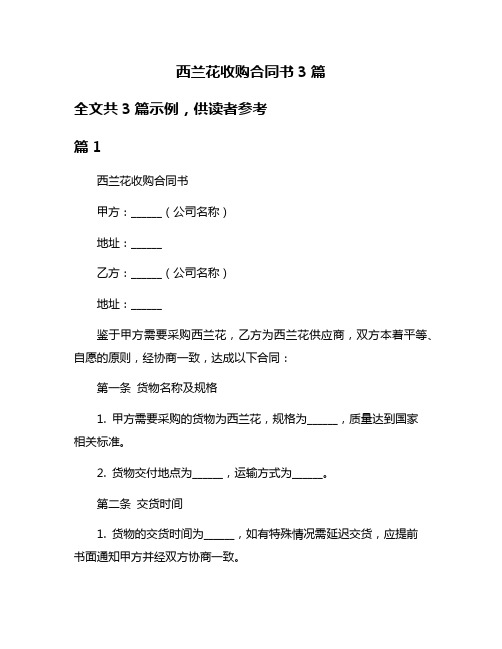 西兰花收购合同书 3 篇

全文共 3 篇示例，供读者参考

篇 1

西兰花收购合同书

甲方：______（公司名称）

地址：______

乙方：______（公司名称）

地址：______

鉴于甲方需要采购西兰花，乙方为西兰花供应商，双方本着平等、自愿的原则，经协商一致，达成以下合同：

第一条 货物名称及规格

1. 甲方需要采购的货物为西兰花，规格为______，质量达到国家相关标准。

2. 货物交付地点为______，运输方式为______。

第二条 交货时间

1. 货物的交货时间为______，如有特殊情况需延迟交货，应提前书面通知甲方并经双方协商一致。